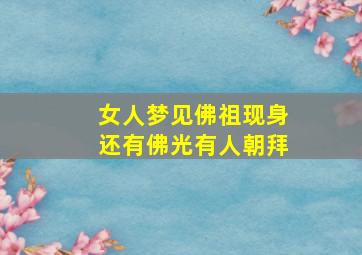 女人梦见佛祖现身
还有佛光有人朝拜